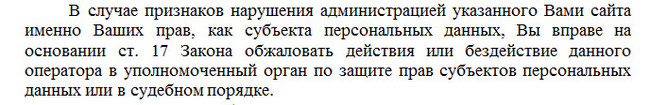 В случае признаков нарушения администрацией указанного Вами сайта именно Ваших прав, как субъекта персональных данных, Вы вправе на основании ст. 17 Закона обжаловать действия или бездействие данного оператора в уполномоченный орган по защите прав субъектов персональных данных или в судебном порядке.